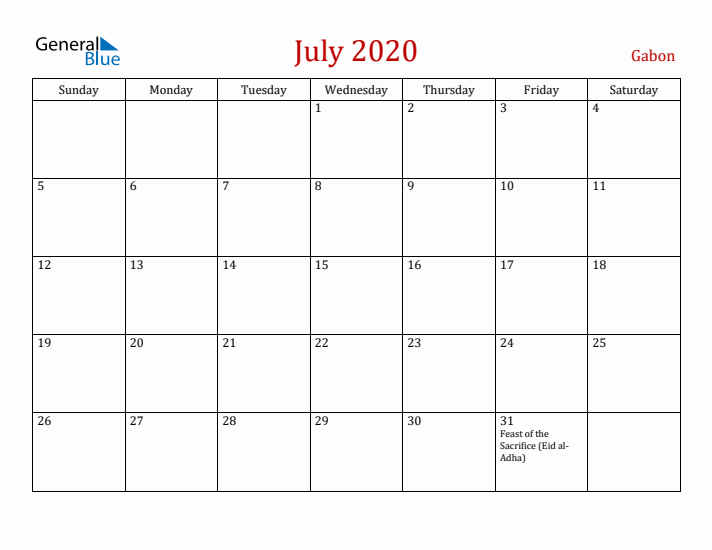 General Blue

July 2020

Gabon

| Sunday | Monday | Tuesday | Wednesday | Thursday | Friday | Saturday |
|---|---|---|---|---|---|---|
| | | | 1 | 2 | 3 | 4 |
| 5 | 6 | 7 | 8 | 9 | 10 | 11 |
| 12 | 13 | 14 | 15 | 16 | 17 | 18 |
| 19 | 20 | 21 | 22 | 23 | 24 | 25 |
| 26 | 27 | 28 | 29 | 30 | 31 Feast of the Sacrifice (Eid al-Adha) | |